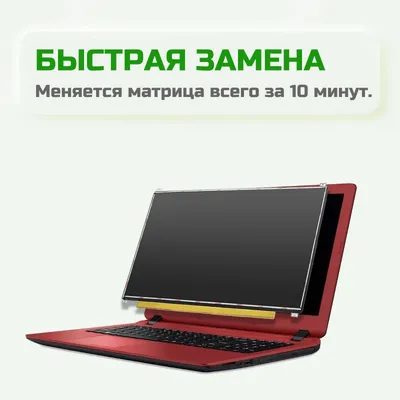 БЫСТРАЯ ЗАМЕНА

Меняется матрица всего за 10 минут.